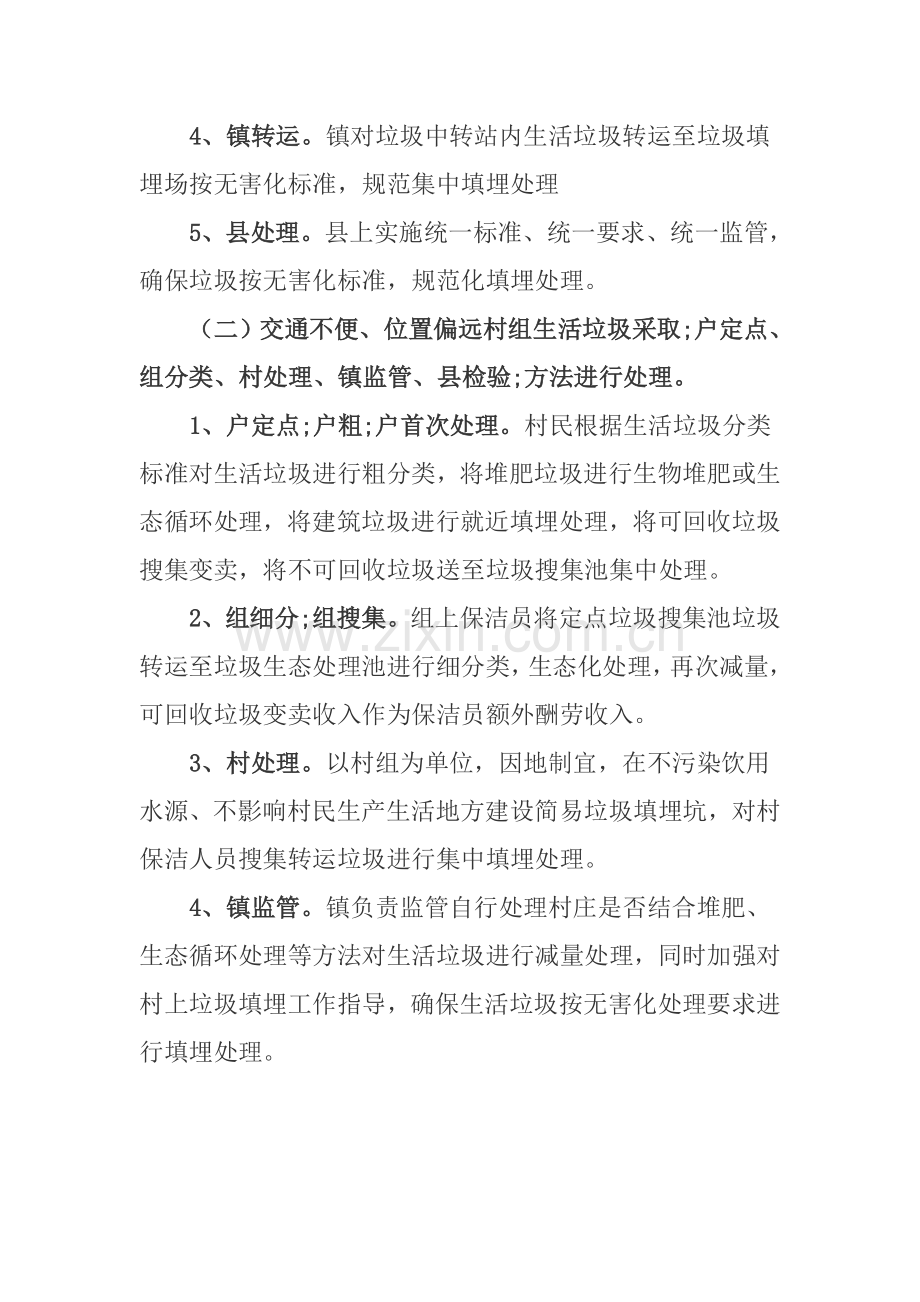 4、镇转运。镇对垃圾中转站内生活垃圾转运至垃圾填埋场按无害化标准，规范集中填埋处理

5、县处理。县上实施统一标准、统一要求、统一监管，确保垃圾按无害化标准，规范化填埋处理。

（二）交通不便、位置偏远村组生活垃圾采取;户定点、组分类、村处理、镇监管、县检验;方法进行处理。

1、户定点;户粗;户首次处理。村民根据生活垃圾分类标准对生活垃圾进行粗分类，将堆肥垃圾进行生物堆肥或生态循环处理，将建筑垃圾进行就近填埋处理，将可回收垃圾搜集变卖，将不可回收垃圾送至垃圾搜集池集中处理。

2、组细分;组搜集。组上保洁员将定点垃圾搜集池垃圾转运至垃圾生态处理池进行细分类，生态化处理，再次减量，可回收垃圾变卖收入作为保洁员额外酬劳收入。

3、村处理。以村组为单位，因地制宜，在不污染饮用水源、不影响村民生产生活地方建设简易垃圾填埋坑，对村保洁人员搜集转运垃圾进行集中填埋处理。

4、镇监管。镇负责监管自行处理村庄是否结合堆肥、生态循环处理等方法对生活垃圾进行减量处理，同时加强对村上垃圾填埋工作指导，确保生活垃圾按无害化处理要求进行填埋处理。

www.zixin.com.cn